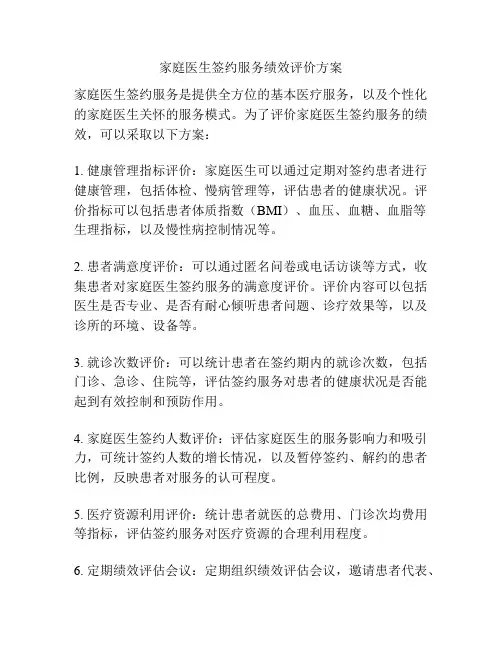 家庭医生签约服务绩效评价方案

家庭医生签约服务是提供全方位的基本医疗服务，以及个性化的家庭医生关怀的服务模式。为了评价家庭医生签约服务的绩效，可以采取以下方案：

1. 健康管理指标评价：家庭医生可以通过定期对签约患者进行健康管理，包括体检、慢病管理等，评估患者的健康状况。评价指标可以包括患者体质指数（BMI）、血压、血糖、血脂等生理指标，以及慢性病控制情况等。

2. 患者满意度评价：可以通过匿名问卷或电话访谈等方式，收集患者对家庭医生签约服务的满意度评价。评价内容可以包括医生是否专业、是否有耐心倾听患者问题、诊疗效果等，以及诊所的环境、设备等。

3. 就诊次数评价：可以统计患者在签约期内的就诊次数，包括门诊、急诊、住院等，评估签约服务对患者的健康状况是否能起到有效控制和预防作用。

4. 家庭医生签约人数评价：评估家庭医生的服务影响力和吸引力，可统计签约人数的增长情况，以及暂停签约、解约的患者比例，反映患者对服务的认可程度。

5. 医疗资源利用评价：统计患者就医的总费用、门诊次均费用等指标，评估签约服务对医疗资源的合理利用程度。

6. 定期绩效评估会议：定期组织绩效评估会议，邀请患者代表、